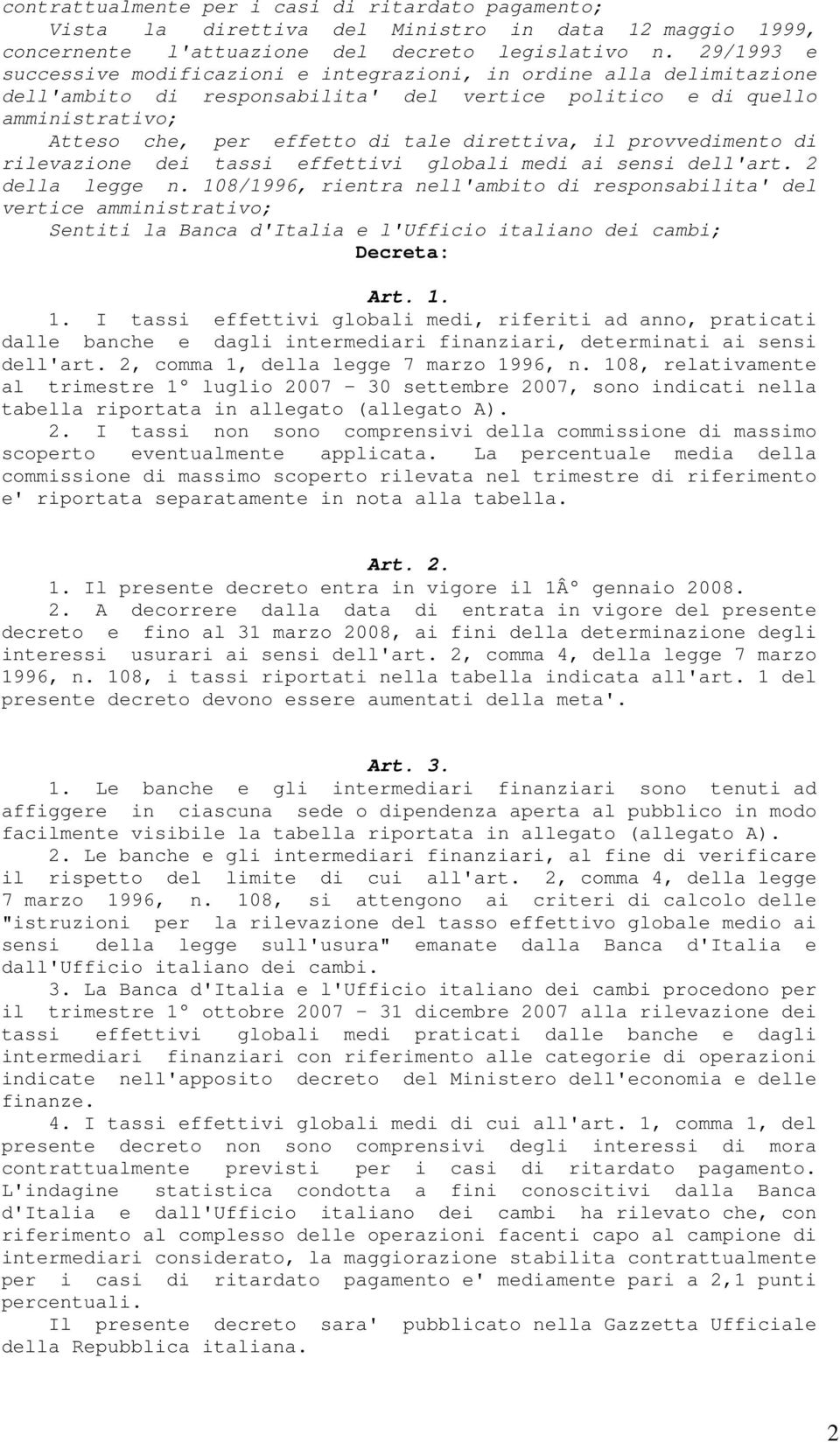 contrattualmente per i casi di ritardato pagamento;

Vista la direttiva del Ministro in data 12 maggio 1999, concernente l'attuazione del decreto legislativo n. 29/1993 e successive modificazioni e integrazioni, in ordine alla delimitazione dell'ambito di responsabilita' del vertice politico e di quello amministrativo;

Atteso che, per effetto di tale direttiva, il provvedimento di rilevazione dei tassi effettivi globali medi ai sensi dell'art. 2 della legge n. 108/1996, rientra nell'ambito di responsabilita' del vertice amministrativo;

Sentiti la Banca d'Italia e l'Ufficio italiano dei cambi;

Decreta:

Art. 1.

1. I tassi effettivi globali medi, riferiti ad anno, praticati dalle banche e dagli intermediari finanziari, determinati ai sensi dell'art. 2, comma 1, della legge 7 marzo 1996, n. 108, relativamente al trimestre 1° luglio 2007 - 30 settembre 2007, sono indicati nella tabella riportata in allegato (allegato A).

2. I tassi non sono comprensivi della commissione di massimo scoperto eventualmente applicata. La percentuale media della commissione di massimo scoperto rilevata nel trimestre di riferimento e' riportata separatamente in nota alla tabella.

Art. 2.

1. Il presente decreto entra in vigore il 1Â° gennaio 2008.

2. A decorrere dalla data di entrata in vigore del presente decreto e fino al 31 marzo 2008, ai fini della determinazione degli interessi usurari ai sensi dell'art. 2, comma 4, della legge 7 marzo 1996, n. 108, i tassi riportati nella tabella indicata all'art. 1 del presente decreto devono essere aumentati della meta'.

Art. 3.

1. Le banche e gli intermediari finanziari sono tenuti ad affiggere in ciascuna sede o dipendenza aperta al pubblico in modo facilmente visibile la tabella riportata in allegato (allegato A).

2. Le banche e gli intermediari finanziari, al fine di verificare il rispetto del limite di cui all'art. 2, comma 4, della legge 7 marzo 1996, n. 108, si attengono ai criteri di calcolo delle "istruzioni per la rilevazione del tasso effettivo globale medio ai sensi della legge sull'usura" emanate dalla Banca d'Italia e dall'Ufficio italiano dei cambi.

3. La Banca d'Italia e l'Ufficio italiano dei cambi procedono per il trimestre 1° ottobre 2007 - 31 dicembre 2007 alla rilevazione dei tassi effettivi globali medi praticati dalle banche e dagli intermediari finanziari con riferimento alle categorie di operazioni indicate nell'apposito decreto del Ministero dell'economia e delle finanze.

4. I tassi effettivi globali medi di cui all'art. 1, comma 1, del presente decreto non sono comprensivi degli interessi di mora contrattualmente previsti per i casi di ritardato pagamento. L'indagine statistica condotta a fini conoscitivi dalla Banca d'Italia e dall'Ufficio italiano dei cambi ha rilevato che, con riferimento al complesso delle operazioni facenti capo al campione di intermediari considerato, la maggiorazione stabilita contrattualmente per i casi di ritardato pagamento e' mediamente pari a 2,1 punti percentuali.

Il presente decreto sara' pubblicato nella Gazzetta Ufficiale della Repubblica italiana.

2